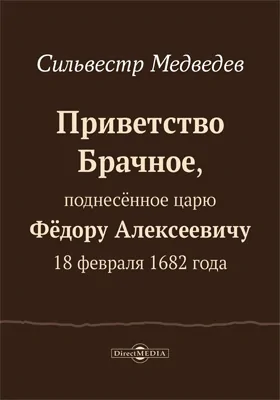 Сильвестр Медведев

Приветство Брачное,

поднесённое царю

Фёдору Алексеевичу

18 февраля 1682 года

DirectMEDIA